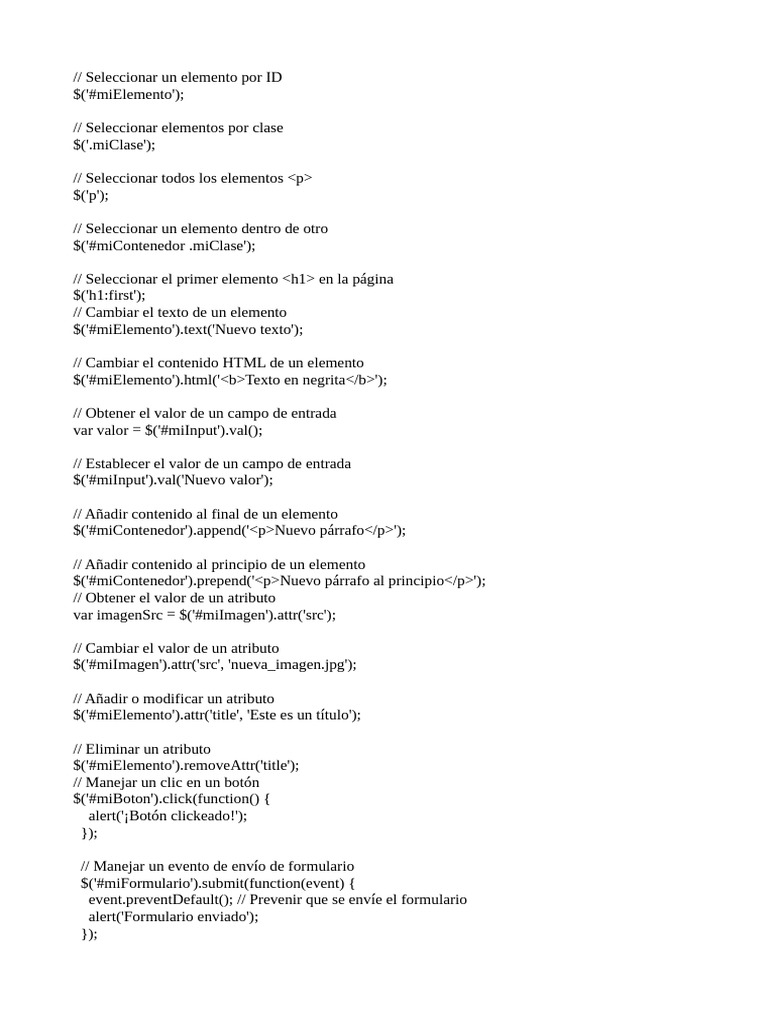 // Seleccionar un elemento por ID
$('#miElemento');

// Seleccionar elementos por clase
$('.miClase');

// Seleccionar todos los elementos <p>
$('p');

// Seleccionar un elemento dentro de otro
$('#miContenedor .miClase');

// Seleccionar el primer elemento <h1> en la página
$('h1:first');
// Cambiar el texto de un elemento
$('#miElemento').text('Nuevo texto');

// Cambiar el contenido HTML de un elemento
$('#miElemento').html('<b>Texto en negrita</b>');

// Obtener el valor de un campo de entrada
var valor = $('#miInput').val();

// Establecer el valor de un campo de entrada
$('#miInput').val('Nuevo valor');

// Añadir contenido al final de un elemento
$('#miContenedor').append('<p>Nuevo párrafo</p>');

// Añadir contenido al principio de un elemento
$('#miContenedor').prepend('<p>Nuevo párrafo al principio</p>');
// Obtener el valor de un atributo
var imagenSrc = $('#miImagen').attr('src');

// Cambiar el valor de un atributo
$('#miImagen').attr('src', 'nueva_imagen.jpg');

// Añadir o modificar un atributo
$('#miElemento').attr('title', 'Este es un título');

// Eliminar un atributo
$('#miElemento').removeAttr('title');
// Manejar un clic en un botón
$('#miBoton').click(function() {
  alert('¡Botón clickeado!');
 });

 // Manejar un evento de envío de formulario
 $('#miFormulario').submit(function(event) {
  event.preventDefault(); // Prevenir que se envíe el formulario
  alert('Formulario enviado');
 });